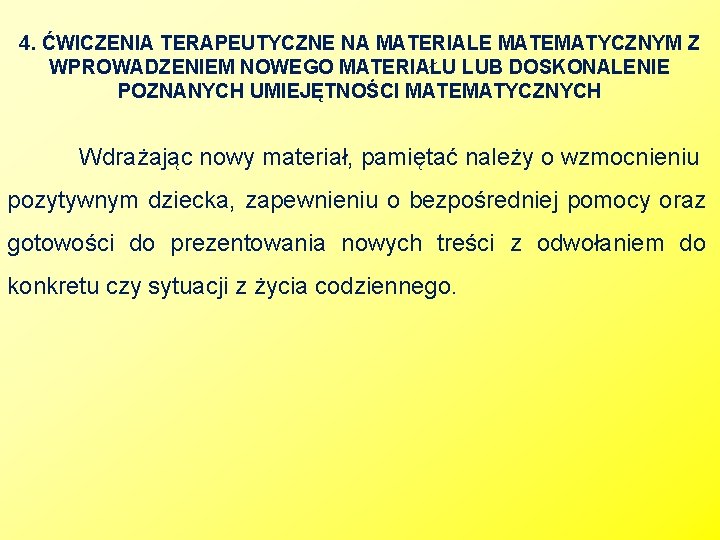 4. ĆWICZENIA TERAPEUTYCZNE NA MATERIALE MATEMATYCZNYM Z WPROWADZENIEM NOWEGO MATERIAŁU LUB DOSKONALENIE POZNANYCH UMIEJĘTNOŚCI MATEMATYCZNYCH

Wdrażając nowy materiał, pamiętać należy o wzmocnieniu pozytywnym dziecka, zapewnieniu o bezpośredniej pomocy oraz gotowości do prezentowania nowych treści z odwołaniem do konkretu czy sytuacji z życia codziennego.